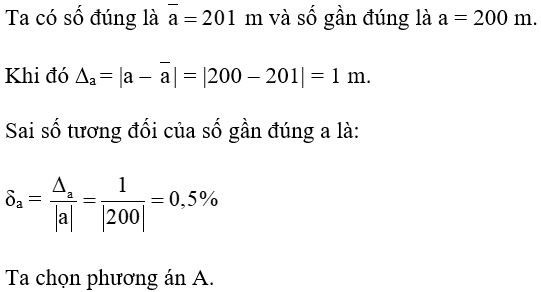 Ta có số đúng là $\overline{a} = 201$ m và số gần đúng là a = 200 m.

Khi đó $\Delta_a = |a - \overline{a}| = |200 - 201| = 1$ m.

Sai số tương đối của số gần đúng a là:

$\delta_a = \frac{\Delta_a}{|a|} = \frac{1}{|200|} = 0,5\%$

Ta chọn phương án A.